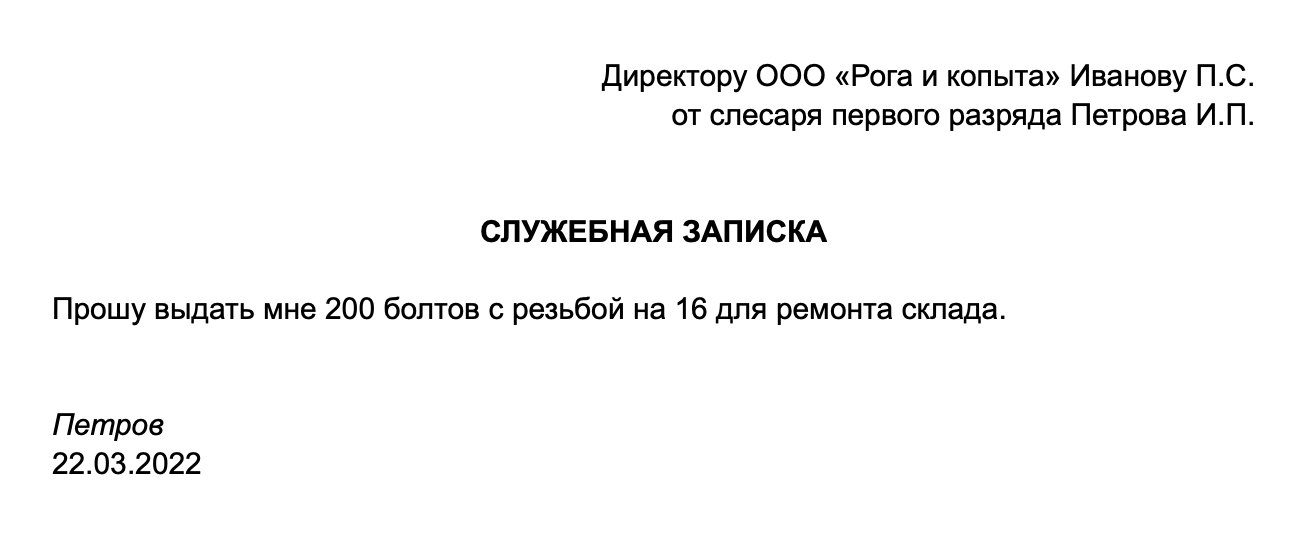 Директору ООО «Рога и копыта» Иванову П.С.
от слесаря первого разряда Петрова И.П.

СЛУЖЕБНАЯ ЗАПИСКА

Прошу выдать мне 200 болтов с резьбой на 16 для ремонта склада.

Петров
22.03.2022